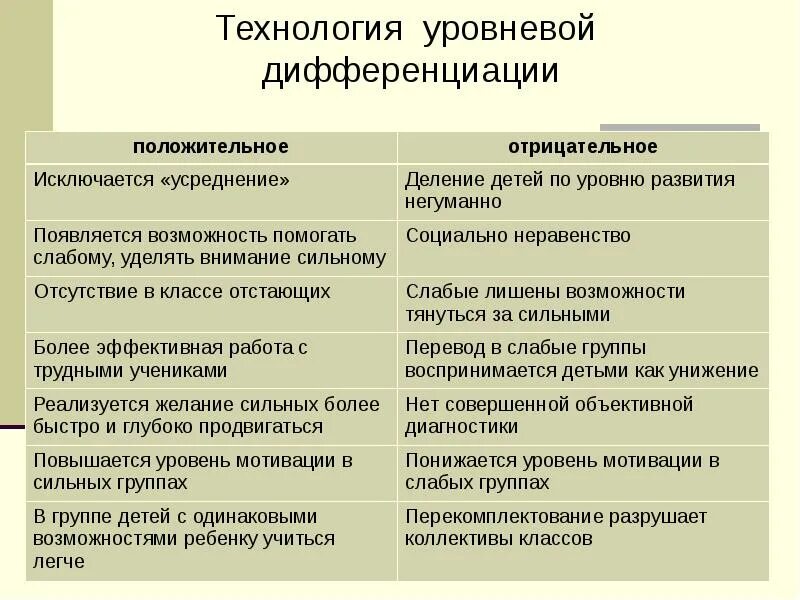 Технология уровневой дифференциации

| положительное | отрицательное |
|---|---|
| Исключается «усреднение» | Деление детей по уровню развития негуманно |
| Появляется возможность помогать слабому, уделять внимание сильному | Социально неравенство |
| Отсутствие в классе отстающих | Слабые лишены возможности тянуться за сильными |
| Более эффективная работа с трудными учениками | Перевод в слабые группы воспринимается детьми как унижение |
| Реализуется желание сильных более быстро и глубоко продвигаться | Нет совершенной объективной диагностики |
| Повышается уровень мотивации в сильных группах | Понижается уровень мотивации в слабых группах |
| В группе детей с одинаковыми возможностями ребенку учиться легче | Перекомплектование разрушает коллективы классов |